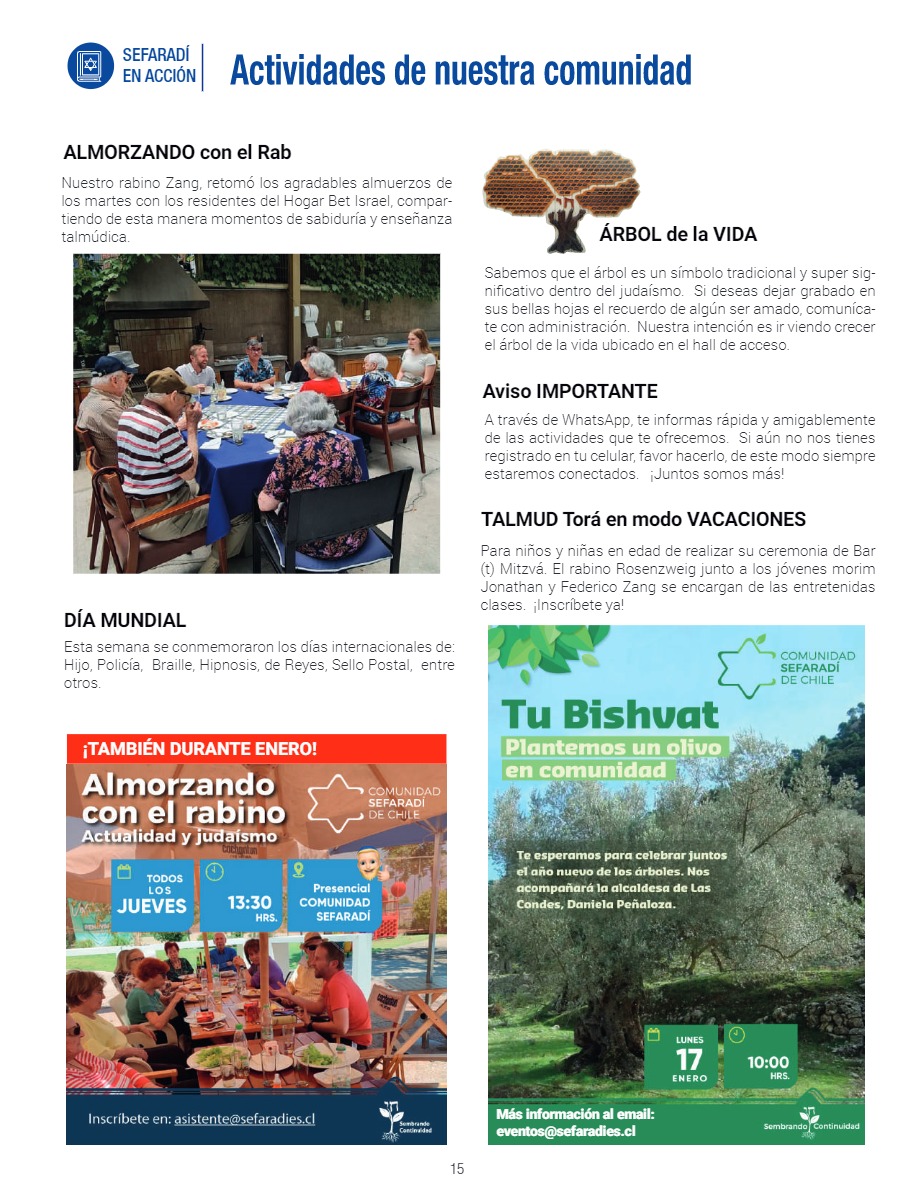 SEFARADÍ EN ACCIÓN

Actividades de nuestra comunidad

ALMORZANDO con el Rab

Nuestro rabino Zang, retomó los agradables almuerzos de los martes con los residentes del Hogar Bet Israel, compartiendo de esta manera momentos de sabiduría y enseñanza talmúdica.

DÍA MUNDIAL

Esta semana se conmemoraron los días internacionales de: Hijo, Policía, Braille, Hipnosis, de Reyes, Sello Postal, entre otros.

¡TAMBIÉN DURANTE ENERO!

Almorzando con el rabino
Actualidad y judaísmo

COMUNIDAD SEFARADÍ DE CHILE

TODOS LOS JUEVES

13:30 HRS.

Presencial COMUNIDAD SEFARADÍ

Inscríbete en: asistente@sefaradies.cl

Sembrando Continuidad

ÁRBOL de la VIDA

Sabemos que el árbol es un símbolo tradicional y super significativo dentro del judaísmo. Si deseas dejar grabado en sus bellas hojas el recuerdo de algún ser amado, comunícate con administración. Nuestra intención es ir viendo crecer el árbol de la vida ubicado en el hall de acceso.

Aviso IMPORTANTE

A través de WhatsApp, te informas rápida y amigablemente de las actividades que te ofrecemos. Si aún no nos tienes registrado en tu celular, favor hacerlo, de este modo siempre estaremos conectados. ¡Juntos somos más!

TALMUD Torá en modo VACACIONES

Para niños y niñas en edad de realizar su ceremonia de Bar (t) Mitzvá. El rabino Rosenzweig junto a los jóvenes morim Jonathan y Federico Zang se encargan de las entretenidas clases. ¡Inscríbete ya!

COMUNIDAD SEFARADÍ DE CHILE

Tu Bishvat
Plantemos un olivo en comunidad

Te esperamos para celebrar juntos el año nuevo de los árboles. Nos acompañará la alcaldesa de Las Condes, Daniela Peñaloza.

LUNES 17 ENERO

10:00 HRS.

Más información al email: eventos@sefaradies.cl

Sembrando Continuidad

15